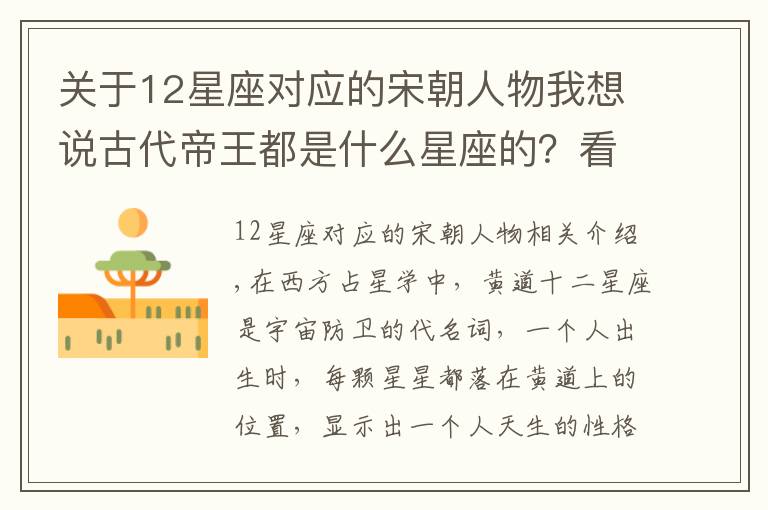 关于12星座对应的宋朝人物我想说古代帝王都是什么星座的？看

12星座对应的宋朝人物相关介绍，在西方占星学中，黄道十二星座是宇宙防卫的代名词，一个人出生时，每颗星星都落在黄道上的位置，显示出一个人天生的性格